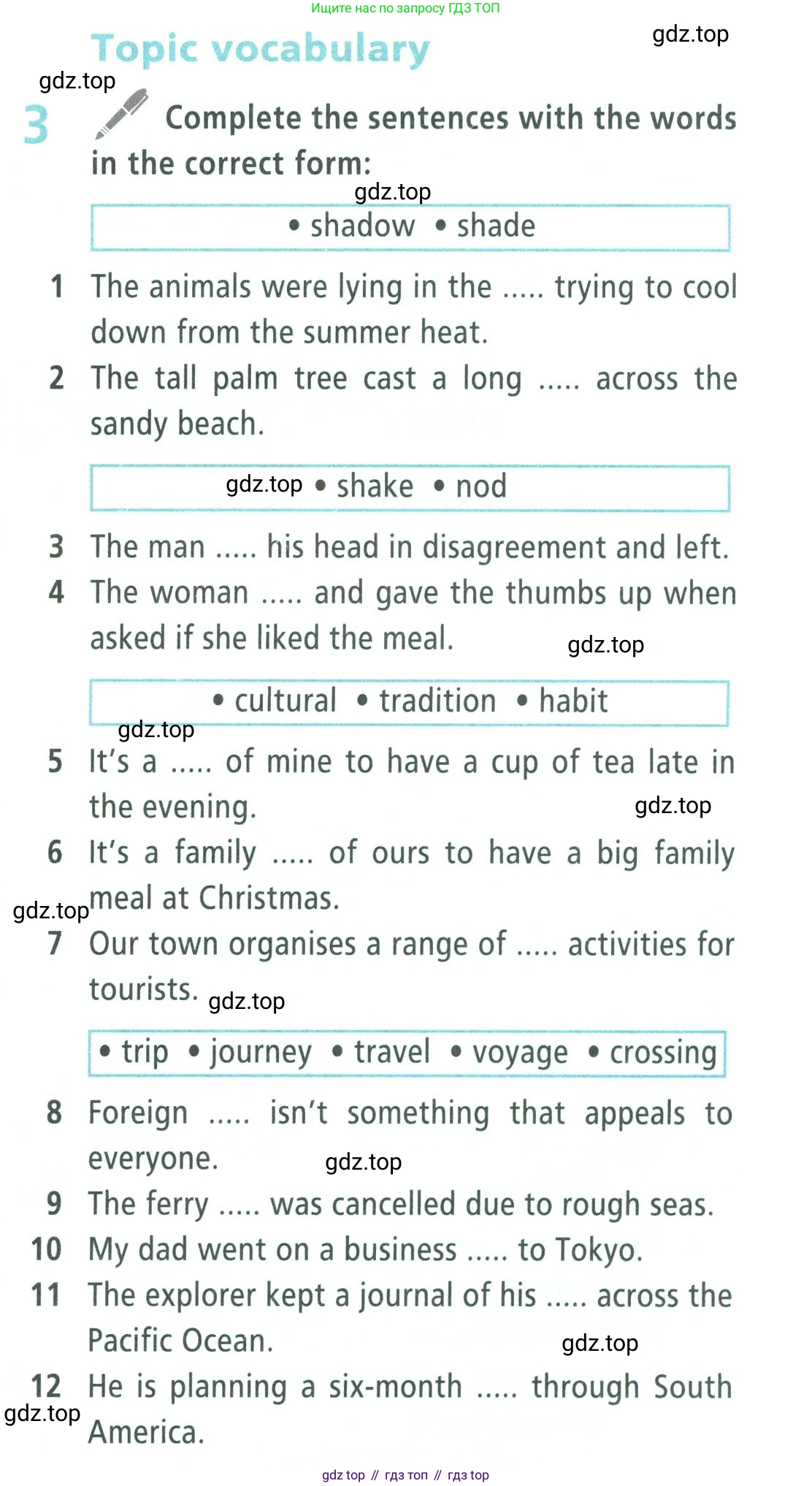 Ищите нас по запросу ГДЗ ТОП

Topic vocabulary

gdz.top

gdz.top

3 Complete the sentences with the words in the correct form:

gdz.top

• shadow • shade

1 The animals were lying in the ..... trying to cool down from the summer heat.

2 The tall palm tree cast a long ..... across the sandy beach.

gdz.top • shake • nod

3 The man ..... his head in disagreement and left.

4 The woman ..... and gave the thumbs up when asked if she liked the meal.

gdz.top

• cultural • tradition • habit

gdz.top

5 It's a ..... of mine to have a cup of tea late in the evening.

gdz.top

6 It's a family ..... of ours to have a big family meal at Christmas.

gdz.top

7 Our town organises a range of ..... activities for tourists.

gdz.top

• trip • journey • travel • voyage • crossing

8 Foreign ..... isn't something that appeals to everyone.

gdz.top

9 The ferry ..... was cancelled due to rough seas.

10 My dad went on a business ..... to Tokyo.

11 The explorer kept a journal of his ..... across the Pacific Ocean.

gdz.top

12 He is planning a six-month ..... through South America.

gdz.top

gdz top // гдз топ // гдз top